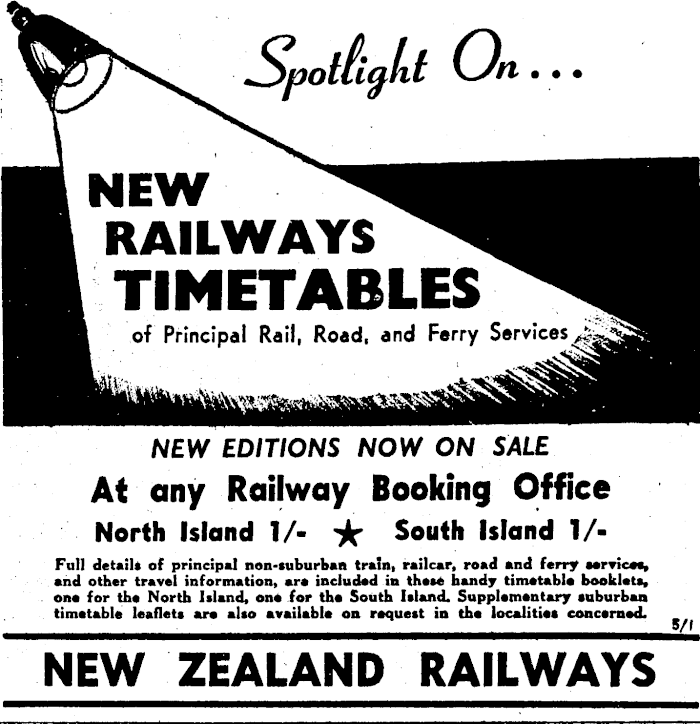 Spotlight On...

NEW RAILWAYS TIMETABLES

of Principal Rail, Road, and Ferry Services

NEW EDITIONS NOW ON SALE

At any Railway Booking Office

North Island 1/- ★ South Island 1/-

Full details of principal non-suburban train, railcar, road and ferry services, and other travel information, are included in these handy timetable booklets, one for the North Island, one for the South Island. Supplementary suburban timetable leaflets are also available on request in the localities concerned.

5/1

NEW ZEALAND RAILWAYS